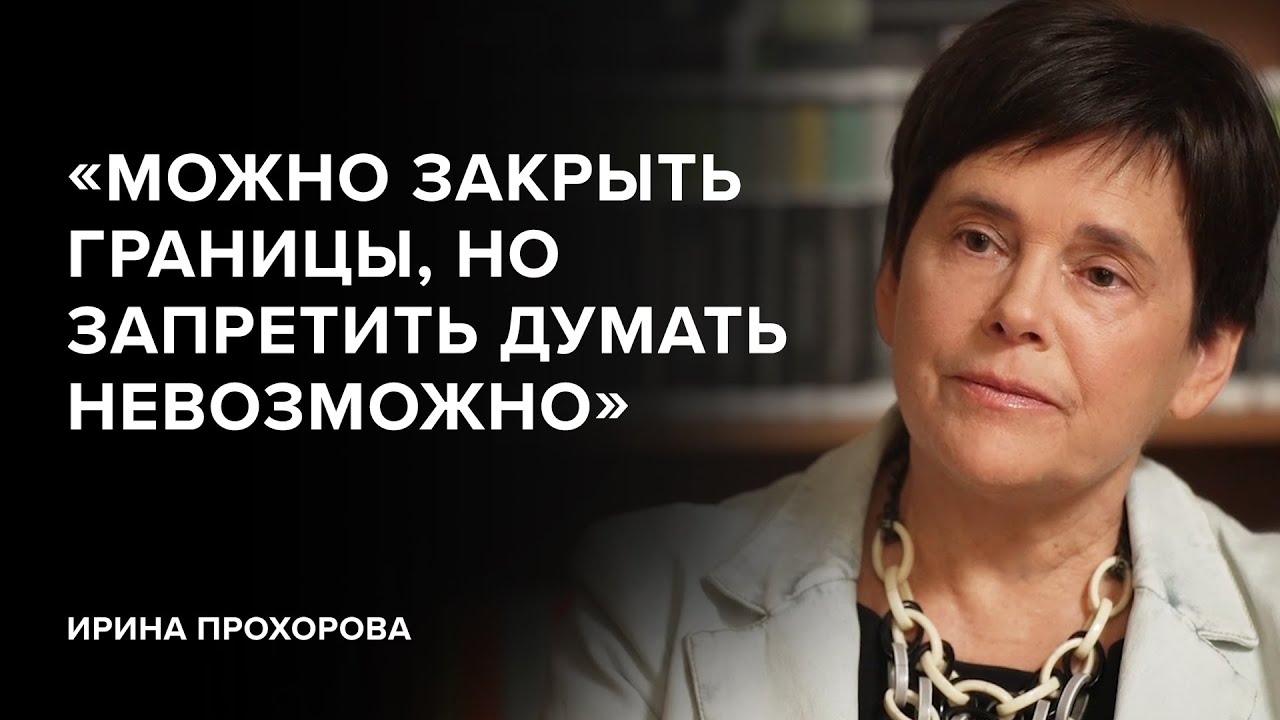 «МОЖНО ЗАКРЫТЬ ГРАНИЦЫ, НО ЗАПРЕТИТЬ ДУМАТЬ НЕВОЗМОЖНО»

ИРИНА ПРОХОРОВА